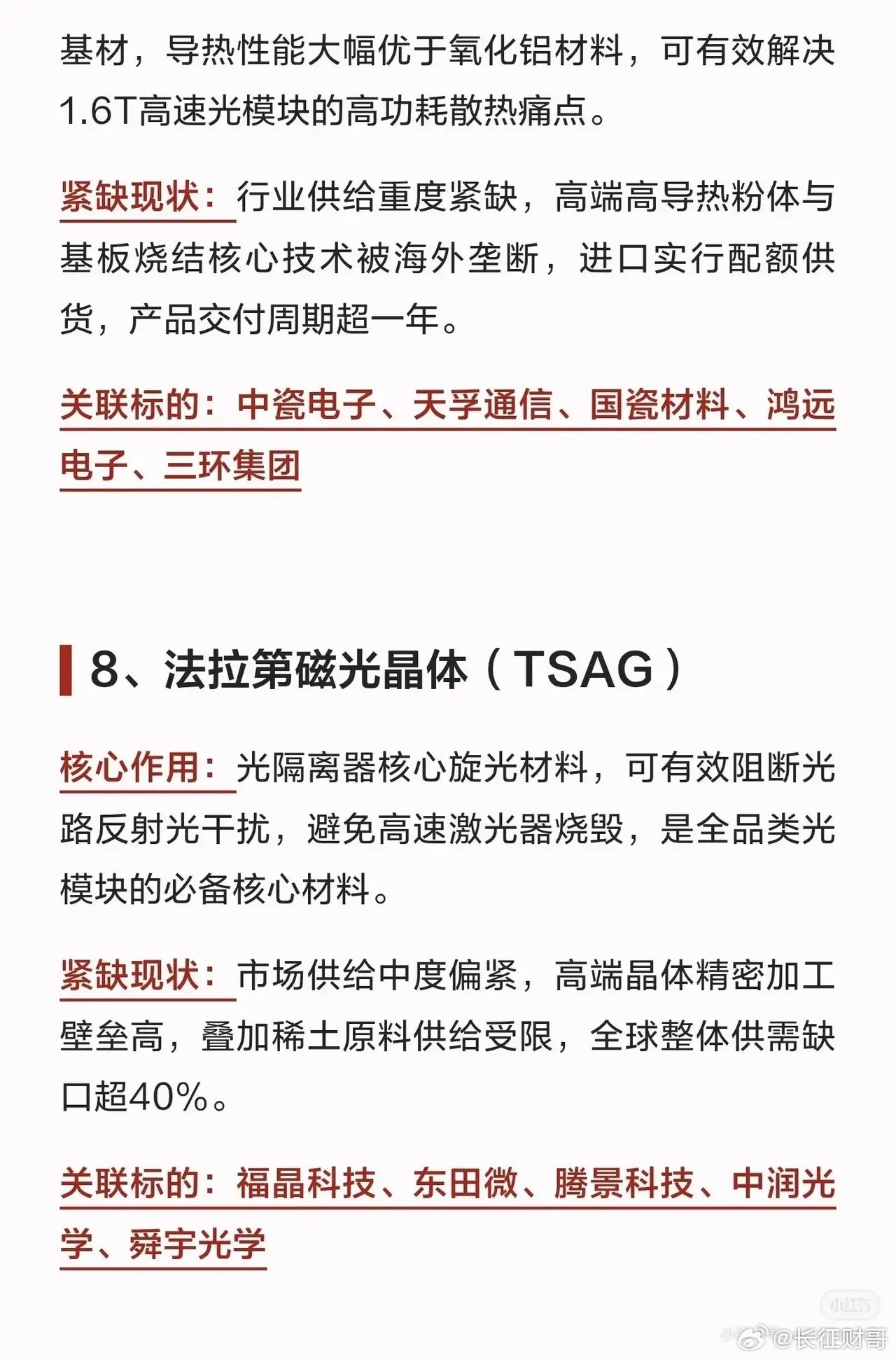 基材，导热性能大幅优于氧化铝材料，可有效解决1.6T高速光模块的高功耗散热痛点。

紧缺现状：行业供给重度紧缺，高端高导热粉体与基板烧结核心技术被海外垄断，进口实行配额供货，产品交付周期超一年。

关联标的：中瓷电子、天孚通信、国瓷材料、鸿远电子、三环集团

8、法拉第磁光晶体（TSAG）

核心作用：光隔离器核心旋光材料，可有效阻断光路反射光干扰，避免高速激光器烧毁，是全品类光模块的必备核心材料。

紧缺现状：市场供给中度偏紧，高端晶体精密加工壁垒高，叠加稀土原料供给受限，全球整体供需缺口超40%。

关联标的：福晶科技、东田微、腾景科技、中润光学、舜宇光学

小红书

@长征财哥